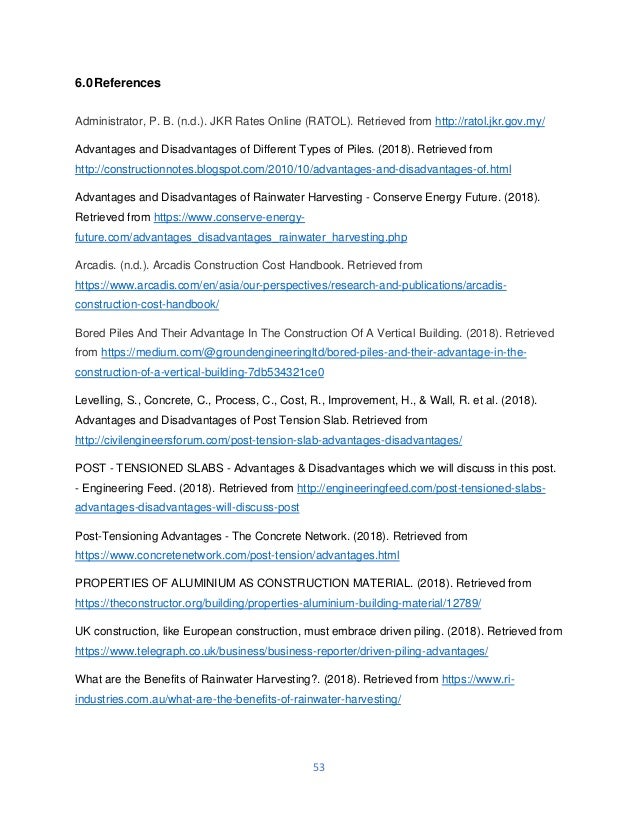 6.0 References

Administrator, P. B. (n.d.). JKR Rates Online (RATOL). Retrieved from http://ratol.jkr.gov.my/

Advantages and Disadvantages of Different Types of Piles. (2018). Retrieved from http://constructionnotes.blogspot.com/2010/10/advantages-and-disadvantages-of.html

Advantages and Disadvantages of Rainwater Harvesting - Conserve Energy Future. (2018). Retrieved from https://www.conserve-energy-future.com/advantages_disadvantages_rainwater_harvesting.php

Arcadis. (n.d.). Arcadis Construction Cost Handbook. Retrieved from https://www.arcadis.com/en/asia/our-perspectives/research-and-publications/arcadis-construction-cost-handbook/

Bored Piles And Their Advantage In The Construction Of A Vertical Building. (2018). Retrieved from https://medium.com/@groundengineeringltd/bored-piles-and-their-advantage-in-the-construction-of-a-vertical-building-7db534321ce0

Levelling, S., Concrete, C., Process, C., Cost, R., Improvement, H., & Wall, R. et al. (2018). Advantages and Disadvantages of Post Tension Slab. Retrieved from http://civilengineersforum.com/post-tension-slab-advantages-disadvantages/

POST - TENSIONED SLABS - Advantages & Disadvantages which we will discuss in this post. - Engineering Feed. (2018). Retrieved from http://engineeringfeed.com/post-tensioned-slabs-advantages-disadvantages-will-discuss-post

Post-Tensioning Advantages - The Concrete Network. (2018). Retrieved from https://www.concretenetwork.com/post-tension/advantages.html

PROPERTIES OF ALUMINIUM AS CONSTRUCTION MATERIAL. (2018). Retrieved from https://theconstructor.org/building/properties-aluminium-building-material/12789/

UK construction, like European construction, must embrace driven piling. (2018). Retrieved from https://www.telegraph.co.uk/business/business-reporter/driven-piling-advantages/

What are the Benefits of Rainwater Harvesting?. (2018). Retrieved from https://www.ri-industries.com.au/what-are-the-benefits-of-rainwater-harvesting/

53